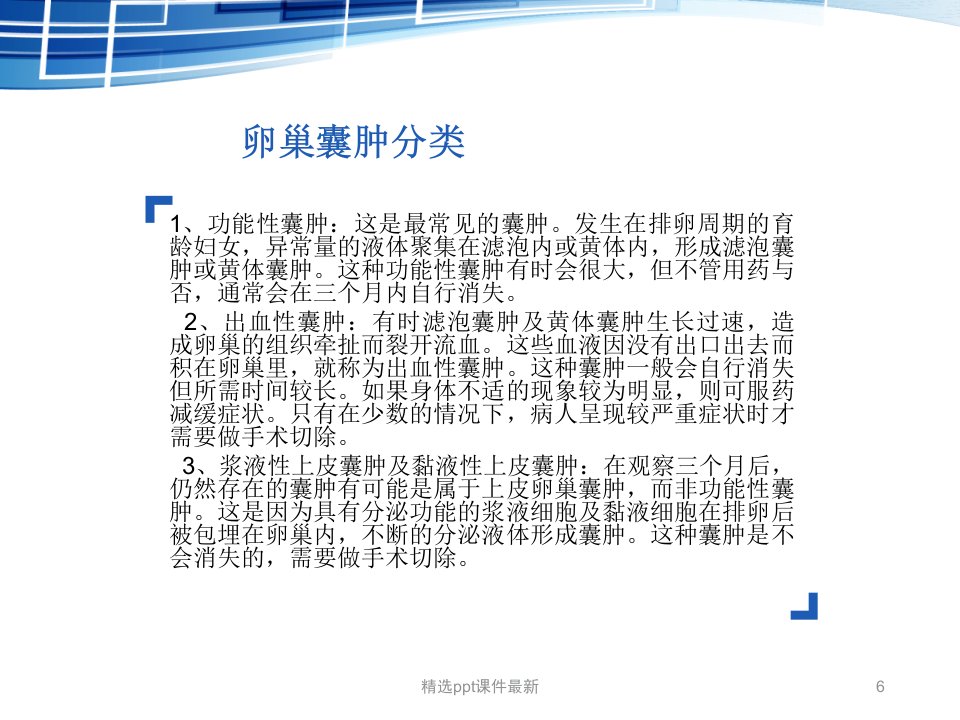 卵巢囊肿分类

1、功能性囊肿：这是最常见的囊肿。发生在排卵周期的育龄妇女，异常量的液体聚集在滤泡内或黄体内，形成滤泡囊肿或黄体囊肿。这种功能性囊肿有时会很大，但不管用药与否，通常会在三个月内自行消失。

2、出血性囊肿：有时滤泡囊肿及黄体囊肿生长过速，造成卵巢的组织牵扯而裂开流血。这些血液因没有出口出去而积在卵巢里，就称为出血性囊肿。这种囊肿一般会自行消失但所需时间较长。如果身体不适的现象较为明显，则可服药减缓症状。只有在少数的情况下，病人呈现较严重症状时才需要做手术切除。

3、浆液性上皮囊肿及黏液性上皮囊肿：在观察三个月后，仍然存在的囊肿有可能是属于上皮卵巢囊肿，而非功能性囊肿。这是因为具有分泌功能的浆液细胞及黏液细胞在排卵后被包埋在卵巢内，不断的分泌液体形成囊肿。这种囊肿是不会消失的，需要做手术切除。

精选ppt课件最新

6